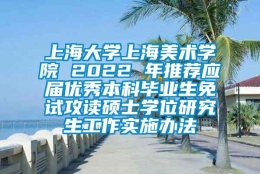 上海大学上海美术学院 2022 年推荐应届优秀本科毕业生免试攻读硕士学位研究生工作实施办法